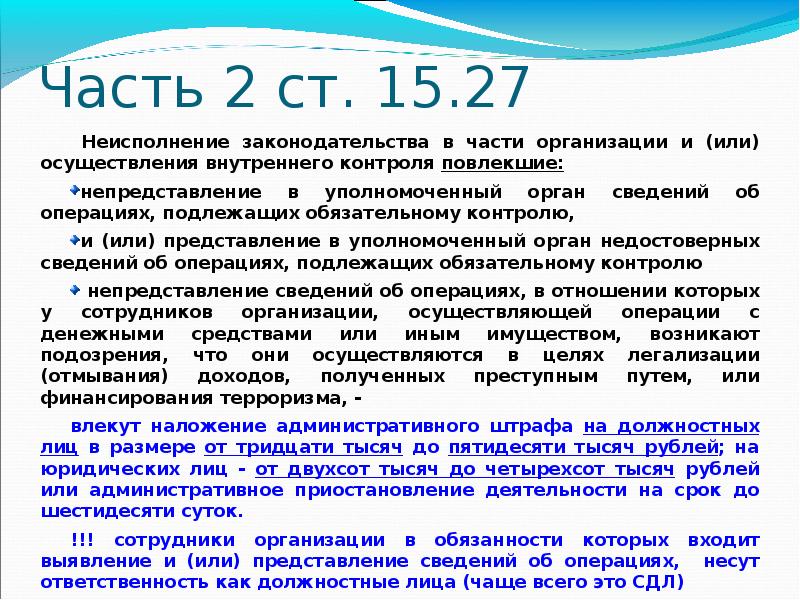 Часть 2 ст. 15.27

Неисполнение законодательства в части организации и (или) осуществления внутреннего контроля повлекшие:

непредставление в уполномоченный орган сведений об операциях, подлежащих обязательному контролю,

и (или) представление в уполномоченный орган недостоверных сведений об операциях, подлежащих обязательному контролю

непредставление сведений об операциях, в отношении которых у сотрудников организации, осуществляющей операции с денежными средствами или иным имуществом, возникают подозрения, что они осуществляются в целях легализации (отмывания) доходов, полученных преступным путем, или финансирования терроризма, -

влекут наложение административного штрафа на должностных лиц в размере от тридцати тысяч до пятидесяти тысяч рублей; на юридических лиц - от двухсот тысяч до четырехсот тысяч рублей или административное приостановление деятельности на срок до шестидесяти суток.

!!! сотрудники организации в обязанности которых входит выявление и (или) представление сведений об операциях, несут ответственность как должностные лица (чаще всего это СДЛ)